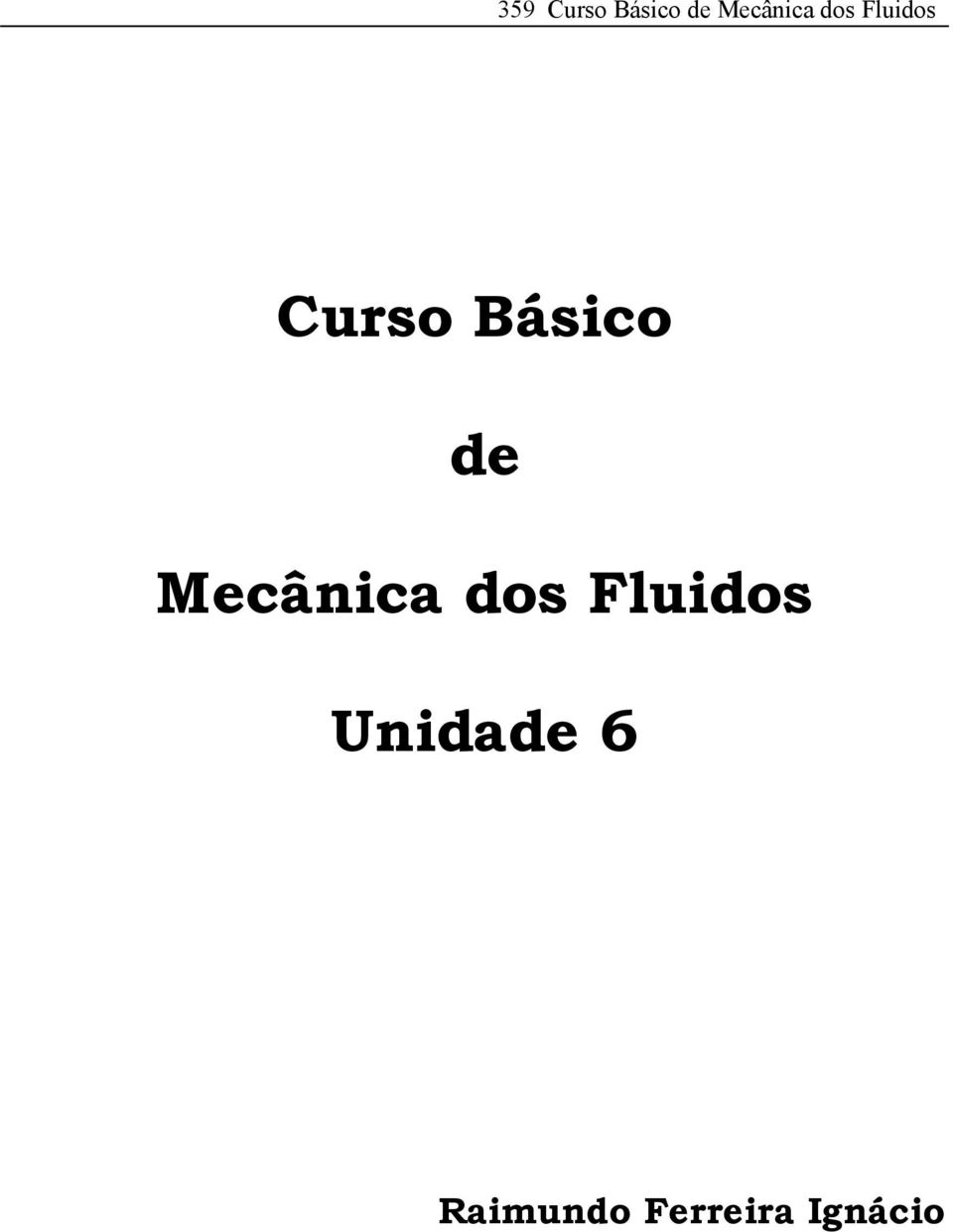 359 Curso Básico de Mecânica dos Fluidos

Curso Básico

de

Mecânica dos Fluidos

Unidade 6

Raimundo Ferreira Ignácio